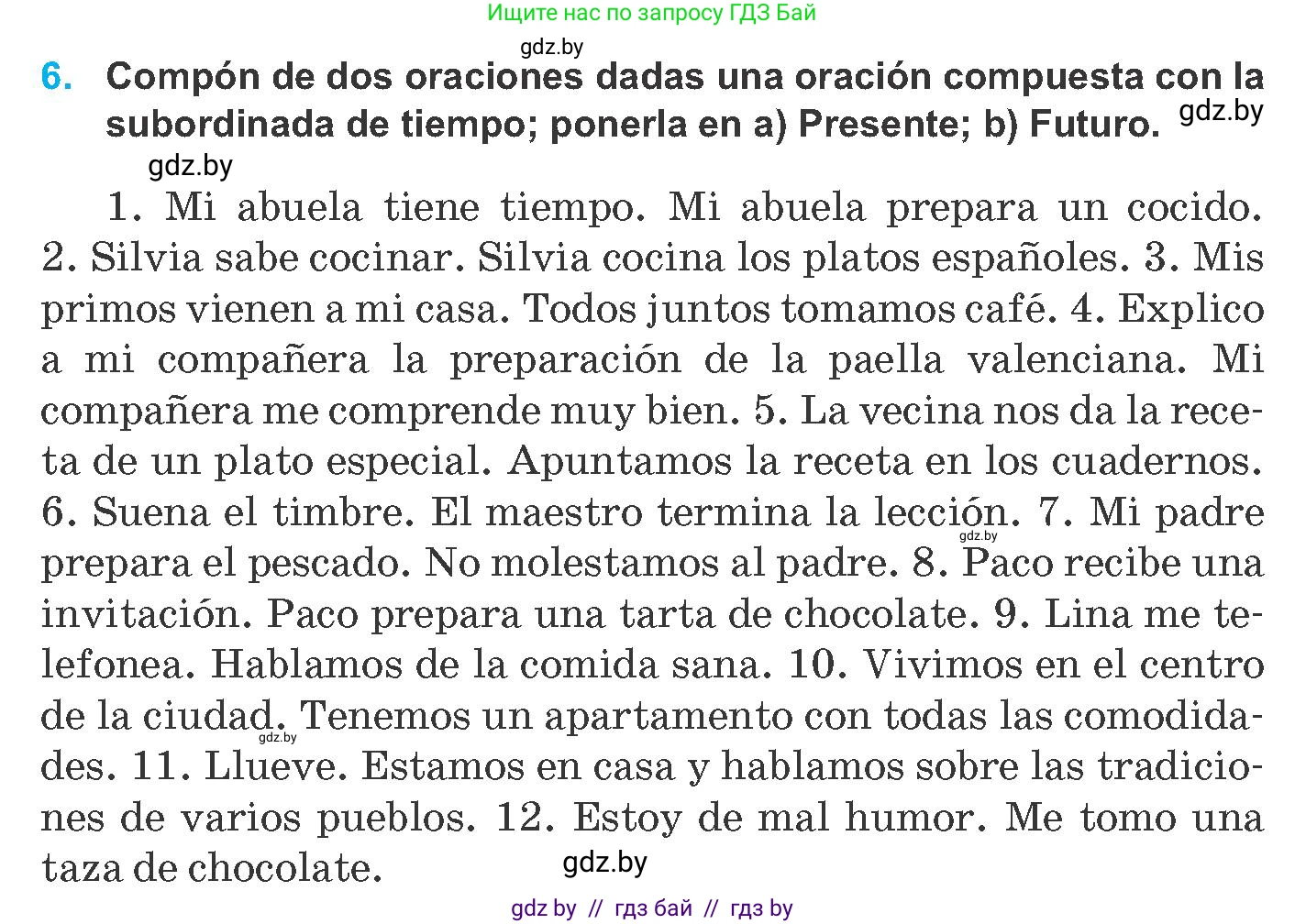 Ищите нас по запросу ГДЗ Бай

gdz.by

6. Compón de dos oraciones dadas una oración compuesta con la subordinada de tiempo; ponerla en a) Presente; b) Futuro. gdz.by

gdz.by

1. Mi abuela tiene tiempo. Mi abuela prepara un cocido. 2. Silvia sabe cocinar. Silvia cocina los platos españoles. 3. Mis primos vienen a mi casa. Todos juntos tomamos café. 4. Explico a mi compañera la preparación de la paella valenciana. Mi compañera me comprende muy bien. 5. La vecina nos da la receta de un plato especial. Apuntamos la receta en los cuadernos. 6. Suena el timbre. El maestro termina la lección. gdz.by 7. Mi padre prepara el pescado. No molestamos al padre. 8. Paco recibe una invitación. Paco prepara una tarta de chocolate. 9. Lina me telefonea. Hablamos de la comida sana. 10. Vivimos en el centro de la ciudad. gdz.by Tenemos un apartamento con todas las comodidades. 11. Llueve. Estamos en casa y hablamos sobre las tradiciones de varios pueblos. 12. Estoy de mal humor. Me tomo una taza de chocolate.

gdz.by

gdz by // гдз бай // гдз by